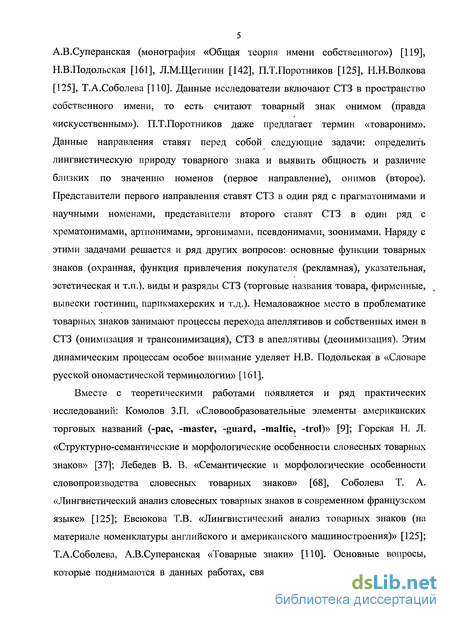 5

А.В.Суперанская (монография «Общая теория имени собственного») [119], Н.В.Подольская [161], Л.М.Щетинин [142], П.Т.Поротников [125], Н.Н.Волкова [125], Т.А.Соболева [110]. Данные исследователи включают СТЗ в пространство собственного имени, то есть считают товарный знак онимом (правда «искусственным»). П.Т.Поротников даже предлагает термин «товароним». Данные направления ставят перед собой следующие задачи: определить лингвистическую природу товарного знака и выявить общность и различие близких по значению номенов (первое направление), онимов (второе). Представители первого направления ставят СТЗ в один ряд с прагматонимами и научными номенами, представители второго ставят СТЗ в один ряд с хрематонимами, артионимами, эргонимами, псевдонимами, зоонимами. Наряду с этими задачами решается и ряд других вопросов: основные функции товарных знаков (охранная, функция привлечения покупателя (рекламная), указательная, эстетическая и т.п.), виды и разряды СТЗ (торговые названия товара, фирменные, вывески гостиниц, парикмахерских и т.д.). Немаловажное место в проблематике товарных знаков занимают процессы перехода апеллятивов и собственных имен в СТЗ (онимизация и трансонимизация), СТЗ в апеллятивы (деонимизация). Этим динамическим процессам особое внимание уделяет Н.В. Подольская в «Словаре русской ономастической терминологии» [161].

Вместе с теоретическими работами появляется и ряд практических исследований: Комолов З.П. «Словообразовательные элементы американских торговых названий (-pac, -master, -guard, -maltic, -trol)» [9]; Горская Н. Л. «Структурно-семантические и морфологические особенности словесных товарных знаков» [37]; Лебедев В. В. «Семантические и морфологические особенности словопроизводства словесных товарных знаков» [68], Соболева Т. А. «Лингвистический анализ словесных товарных знаков в современном французском языке» [125]; Евсюкова Т.В. «Лингвистический анализ товарных знаков (на материале номенклатуры английского и американского машиностроения)» [125]; Т.А.Соболева, А.В.Суперанская «Товарные знаки» [110]. Основные вопросы, которые поднимаются в данных работах, свя

dsLib.net
библиотека диссертаций